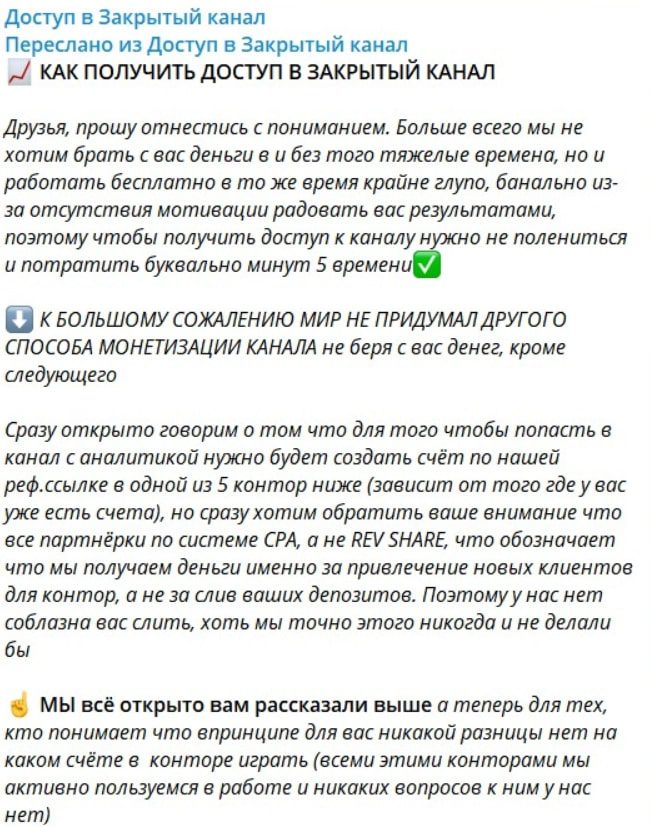 Доступ в Закрытый канал
Переслано из Доступ в Закрытый канал
📈 КАК ПОЛУЧИТЬ ДОСТУП В ЗАКРЫТЫЙ КАНАЛ

Друзья, прошу отнестись с пониманием. Больше всего мы не хотим брать с вас деньги в и без того тяжелые времена, но и работать бесплатно в то же время крайне глупо, банально из-за отсутствия мотивации радовать вас результатами, поэтому чтобы получить доступ к каналу нужно не полениться и потратить буквально минут 5 времени✅

⬇️ К БОЛЬШОМУ СОЖАЛЕНИЮ МИР НЕ ПРИДУМАЛ ДРУГОГО СПОСОБА МОНЕТИЗАЦИИ КАНАЛА не беря с вас денег, кроме следующего

Сразу открыто говорим о том что для того чтобы попасть в канал с аналитикой нужно будет создать счёт по нашей реф.ссылке в одной из 5 контор ниже (зависит от того где у вас уже есть счета), но сразу хотим обратить ваше внимание что все партнёрки по системе CPA, а не REV SHARE, что обозначает что мы получаем деньги именно за привлечение новых клиентов для контор, а не за слив ваших депозитов. Поэтому у нас нет соблазна вас слить, хоть мы точно этого никогда и не делали бы

☝️ МЫ всё открыто вам рассказали выше а теперь для тех, кто понимает что впринципе для вас никакой разницы нет на каком счёте в конторе играть (всеми этими конторами мы активно пользуемся в работе и никаких вопросов к ним у нас нет)